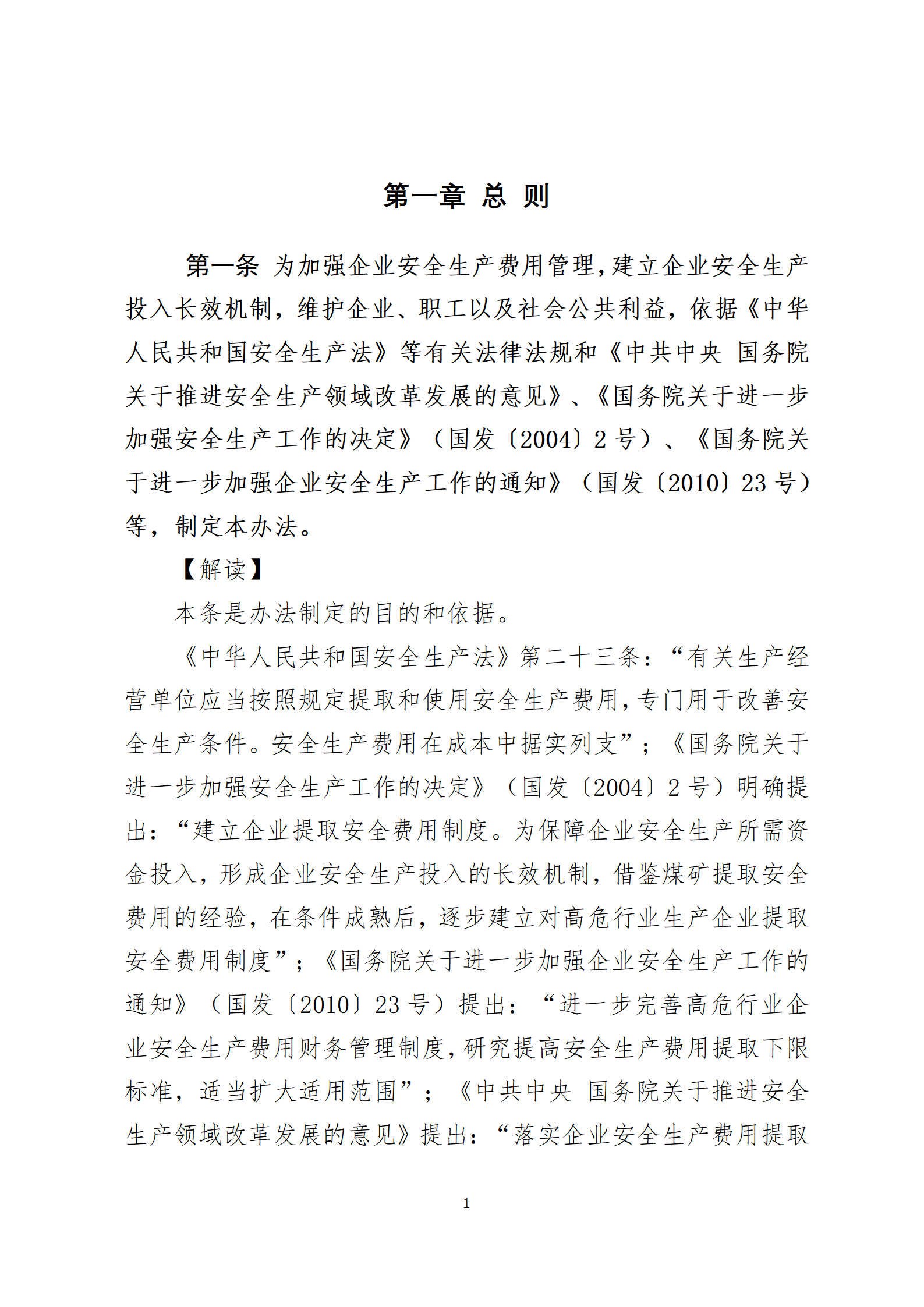 第一章 总 则

第一条 为加强企业安全生产费用管理,建立企业安全生产投入长效机制，维护企业、职工以及社会公共利益，依据《中华人民共和国安全生产法》等有关法律法规和《中共中央 国务院关于推进安全生产领域改革发展的意见》、《国务院关于进一步加强安全生产工作的决定》（国发〔2004〕2 号）、《国务院关于进一步加强企业安全生产工作的通知》（国发〔2010〕23 号）等，制定本办法。

【解读】

本条是办法制定的目的和依据。

《中华人民共和国安全生产法》第二十三条：“有关生产经营单位应当按照规定提取和使用安全生产费用,专门用于改善安全生产条件。安全生产费用在成本中据实列支”；《国务院关于进一步加强安全生产工作的决定》（国发〔2004〕2 号）明确提出：“建立企业提取安全费用制度。为保障企业安全生产所需资金投入，形成企业安全生产投入的长效机制，借鉴煤矿提取安全费用的经验，在条件成熟后，逐步建立对高危行业生产企业提取安全费用制度”；《国务院关于进一步加强企业安全生产工作的通知》（国发〔2010〕23 号）提出：“进一步完善高危行业企业安全生产费用财务管理制度,研究提高安全生产费用提取下限标准，适当扩大适用范围”；《中共中央 国务院关于推进安全生产领域改革发展的意见》提出：“落实企业安全生产费用提取

1